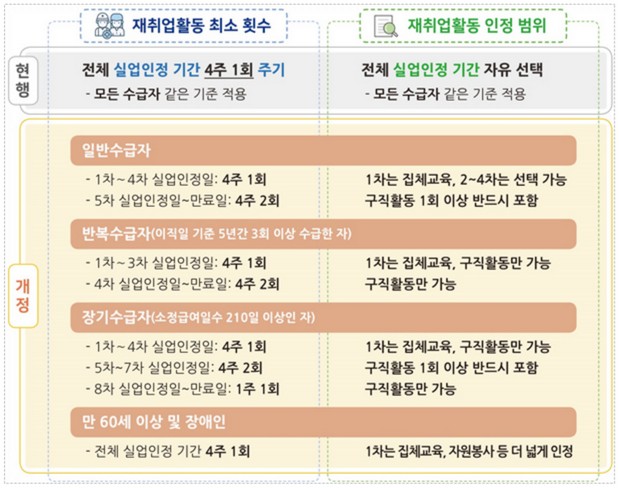 재취업활동 최소 횟수

재취업활동 인정 범위

현행

전체 실업인정 기간 4주 1회 주기
- 모든 수급자 같은 기준 적용

전체 실업인정 기간 자유 선택
- 모든 수급자 같은 기준 적용

개정

일반수급자
- 1차~4차 실업인정일: 4주 1회
- 5차 실업인정일~만료일: 4주 2회

1차는 집체교육, 2~4차는 선택 가능
구직활동 1회 이상 반드시 포함

반복수급자(이직일 기준 5년간 3회 이상 수급한 자)
- 1차~3차 실업인정일: 4주 1회
- 4차 실업인정일~만료일: 4주 2회

1차는 집체교육, 구직활동만 가능
구직활동만 가능

장기수급자(소정급여일수 210일 이상인 자)
- 1차~4차 실업인정일: 4주 1회
- 5차~7차 실업인정일: 4주 2회
- 8차 실업인정일~만료일: 1주 1회

1차는 집체교육, 구직활동만 가능
구직활동 1회 이상 반드시 포함
구직활동만 가능

만 60세 이상 및 장애인
- 전체 실업인정 기간 4주 1회

1차는 집체교육, 자원봉사 등 더 넓게 인정